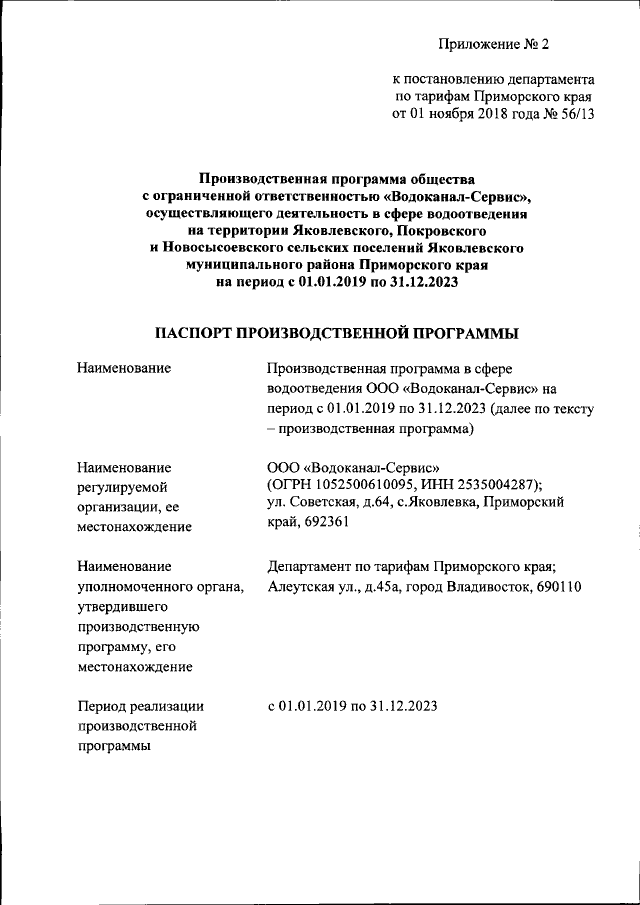 Приложение № 2

к постановлению департамента по тарифам Приморского края от 01 ноября 2018 года № 56/13

Производственная программа общества с ограниченной ответственностью «Водоканал-Сервис», осуществляющего деятельность в сфере водоотведения на территории Яковлевского, Покровского и Новосысоевского сельских поселений Яковлевского муниципального района Приморского края на период с 01.01.2019 по 31.12.2023

ПАСПОРТ ПРОИЗВОДСТВЕННОЙ ПРОГРАММЫ

| | |
|---|---|
| Наименование | Производственная программа в сфере водоотведения ООО «Водоканал-Сервис» на период с 01.01.2019 по 31.12.2023 (далее по тексту – производственная программа) |
| Наименование регулируемой организации, ее местонахождение | ООО «Водоканал-Сервис» (ОГРН 1052500610095, ИНН 2535004287); ул. Советская, д.64, с.Яковлевка, Приморский край, 692361 |
| Наименование уполномоченного органа, утвердившего производственную программу, его местонахождение | Департамент по тарифам Приморского края; Алеутская ул., д.45а, город Владивосток, 690110 |
| Период реализации производственной программы | с 01.01.2019 по 31.12.2023 |